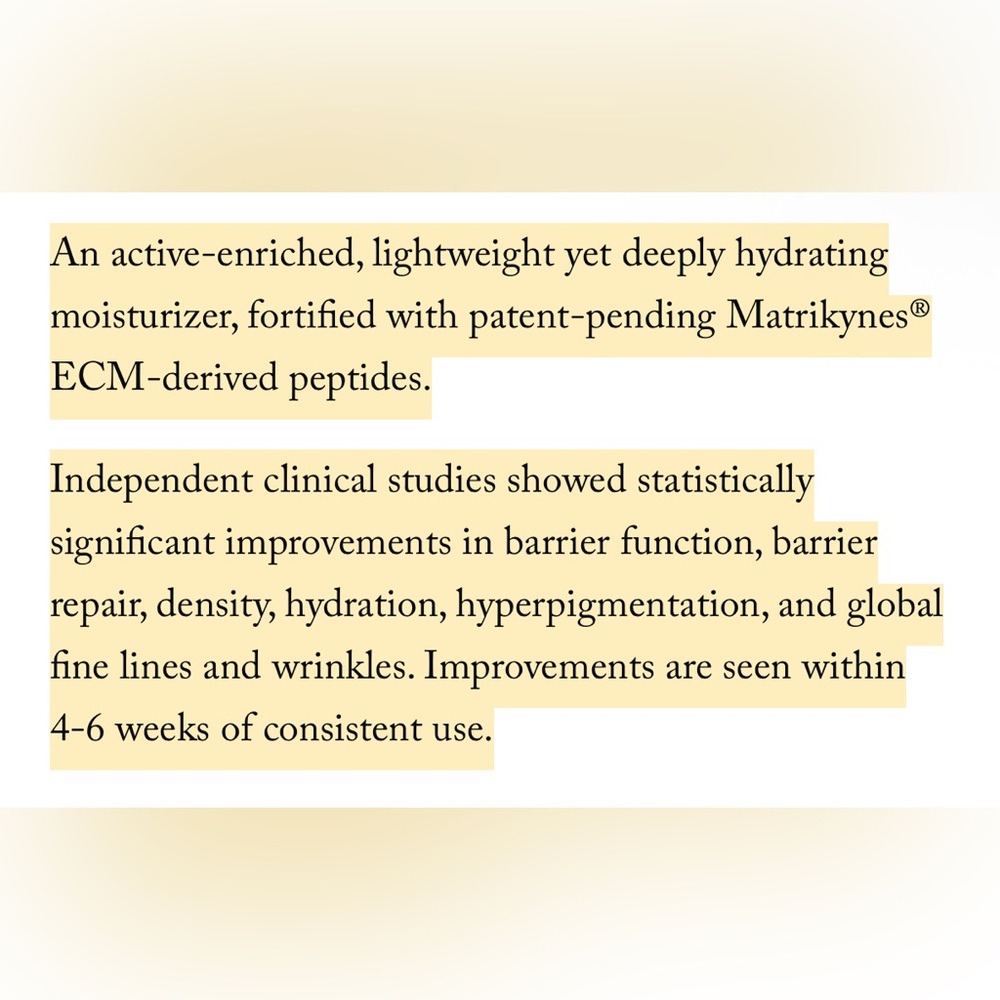 An active-enriched, lightweight yet deeply hydrating moisturizer, fortified with patent-pending Matrikynes® ECM-derived peptides.

Independent clinical studies showed statistically significant improvements in barrier function, barrier repair, density, hydration, hyperpigmentation, and global fine lines and wrinkles. Improvements are seen within 4-6 weeks of consistent use.